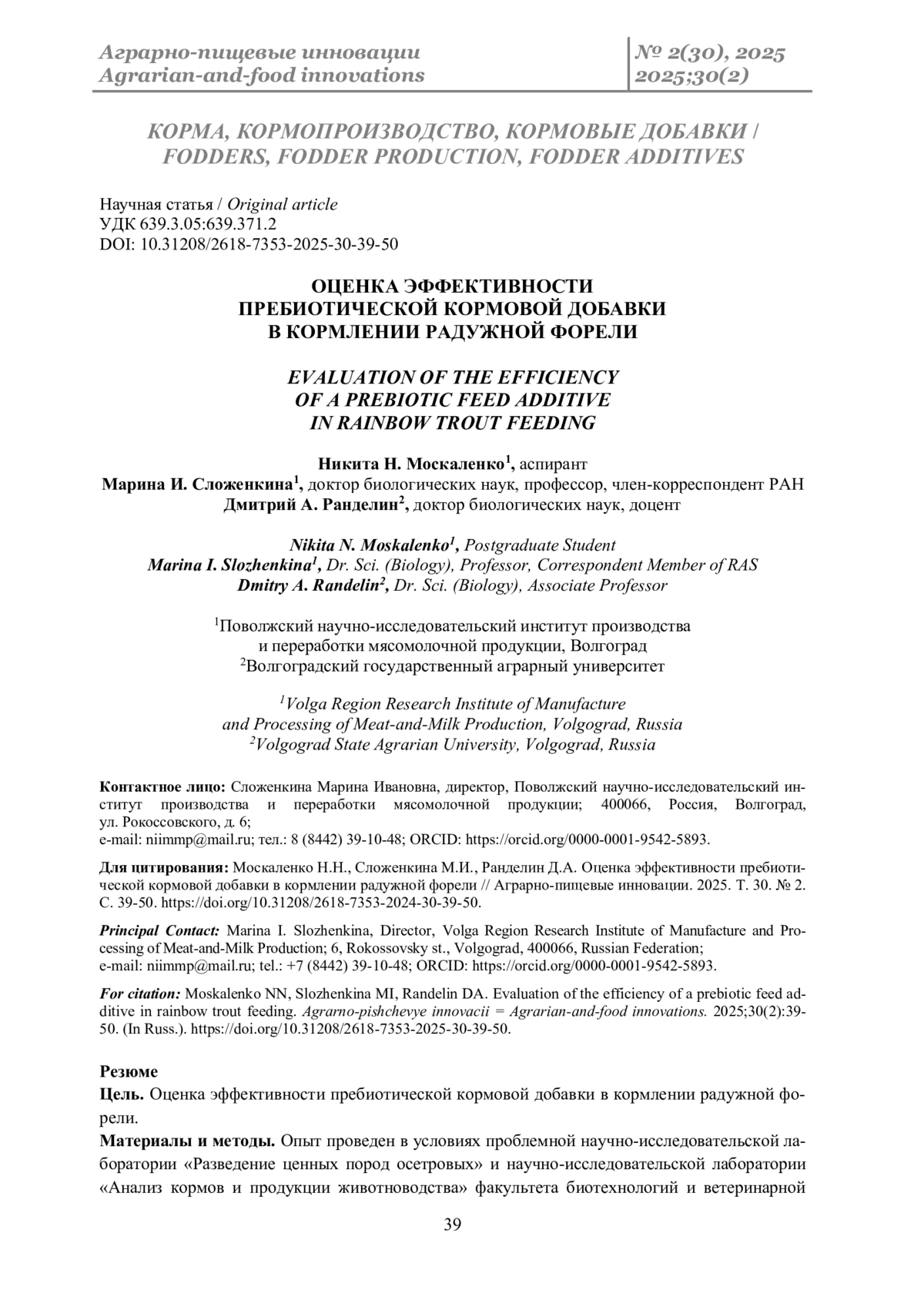 Аграрно-пищевые инновации
Agrarian-and-food innovations

№ 2(30), 2025
2025;30(2)

КОРМА, КОРМОПРОИЗВОДСТВО, КОРМОВЫЕ ДОБАВКИ / FODDERS, FODDER PRODUCTION, FODDER ADDITIVES

Научная статья / Original article
УДК 639.3.05:639.371.2
DOI: 10.31208/2618-7353-2025-30-39-50

ОЦЕНКА ЭФФЕКТИВНОСТИ ПРЕБИОТИЧЕСКОЙ КОРМОВОЙ ДОБАВКИ В КОРМЛЕНИИ РАДУЖНОЙ ФОРЕЛИ

EVALUATION OF THE EFFICIENCY OF A PREBIOTIC FEED ADDITIVE IN RAINBOW TROUT FEEDING

Никита Н. Москаленко$^1$, аспирант
Марина И. Сложенкина$^1$, доктор биологических наук, профессор, член-корреспондент РАН
Дмитрий А. Ранделин$^2$, доктор биологических наук, доцент

Nikita N. Moskalenko$^1$, Postgraduate Student
Marina I. Slozhenkina$^1$, Dr. Sci. (Biology), Professor, Correspondent Member of RAS
Dmitry A. Randelin$^2$, Dr. Sci. (Biology), Associate Professor

$^1$Поволжский научно-исследовательский институт производства и переработки мясомолочной продукции, Волгоград
$^2$Волгоградский государственный аграрный университет

$^1$Volga Region Research Institute of Manufacture and Processing of Meat-and-Milk Production, Volgograd, Russia
$^2$Volgograd State Agrarian University, Volgograd, Russia

Контактное лицо: Сложенкина Марина Ивановна, директор, Поволжский научно-исследовательский институт производства и переработки мясомолочной продукции; 400066, Россия, Волгоград, ул. Рокоссовского, д. 6;
e-mail: niimmp@mail.ru; тел.: 8 (8442) 39-10-48; ORCID: https://orcid.org/0000-0001-9542-5893.

Для цитирования: Москаленко Н.Н., Сложенкина М.И., Ранделин Д.А. Оценка эффективности пребиотической кормовой добавки в кормлении радужной форели // Аграрно-пищевые инновации. 2025. Т. 30. № 2. С. 39-50. https://doi.org/10.31208/2618-7353-2024-30-39-50.

Principal Contact: Marina I. Slozhenkina, Director, Volga Region Research Institute of Manufacture and Processing of Meat-and-Milk Production; 6, Rokossovsky st., Volgograd, 400066, Russian Federation;
e-mail: niimmp@mail.ru; tel.: +7 (8442) 39-10-48; ORCID: https://orcid.org/0000-0001-9542-5893.

For citation: Moskalenko NN, Slozhenkina MI, Randelin DA. Evaluation of the efficiency of a prebiotic feed additive in rainbow trout feeding. Agrarno-pishchevye innovacii = Agrarian-and-food innovations. 2025;30(2):39-50. (In Russ.). https://doi.org/10.31208/2618-7353-2025-30-39-50.

Резюме
Цель. Оценка эффективности пребиотической кормовой добавки в кормлении радужной форели.
Материалы и методы. Опыт проведен в условиях проблемной научно-исследовательской лаборатории «Разведение ценных пород осетровых» и научно-исследовательской лаборатории «Анализ кормов и продукции животноводства» факультета биотехнологий и ветеринарной

39